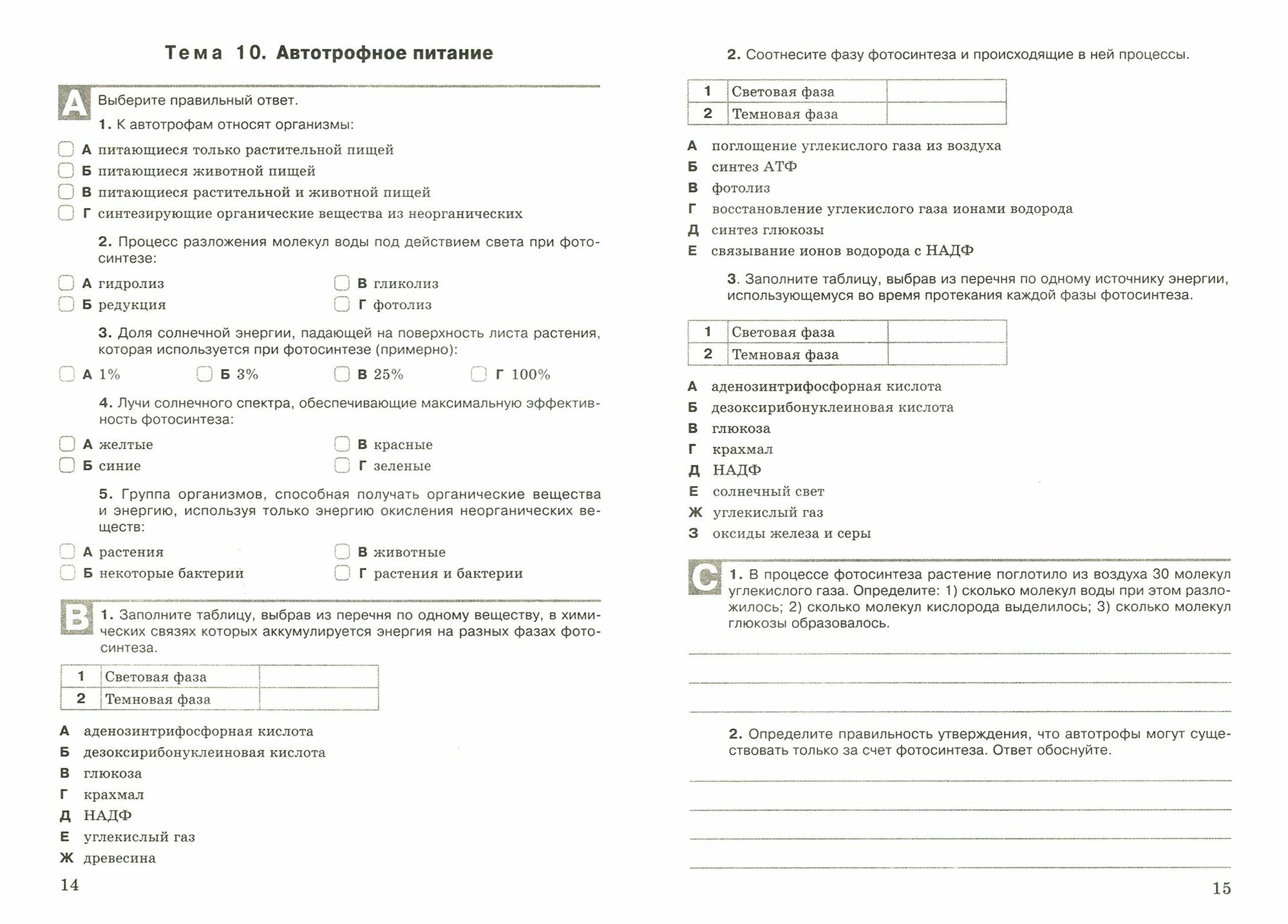 Тема 10. Автотрофное питание

A

Выберите правильный ответ.

1. К автотрофам относят организмы:

А питающиеся только растительной пищей
Б питающиеся животной пищей
В питающиеся растительной и животной пищей
Г синтезирующие органические вещества из неорганических

2. Процесс разложения молекул воды под действием света при фотосинтезе:

А гидролиз
Б редукция
В гликолиз
Г фотолиз

3. Доля солнечной энергии, падающей на поверхность листа растения, которая используется при фотосинтезе (примерно):

А 1%
Б 3%
В 25%
Г 100%

4. Лучи солнечного спектра, обеспечивающие максимальную эффективность фотосинтеза:

А желтые
Б синие
В красные
Г зеленые

5. Группа организмов, способная получать органические вещества и энергию, используя только энергию окисления неорганических веществ:

А растения
Б некоторые бактерии
В животные
Г растения и бактерии

B

1. Заполните таблицу, выбрав из перечня по одному веществу, в химических связях которых аккумулируется энергия на разных фазах фотосинтеза.

| 1 | Световая фаза |  |
|---|---|---|
| 2 | Темновая фаза |  |

А аденозинтрифосфорная кислота
Б дезоксирибонуклеиновая кислота
В глюкоза
Г крахмал
Д НАДФ
Е углекислый газ
Ж древесина

14

2. Соотнесите фазу фотосинтеза и происходящие в ней процессы.

| 1 | Световая фаза |  |
|---|---|---|
| 2 | Темновая фаза |  |

А поглощение углекислого газа из воздуха
Б синтез АТФ
В фотолиз
Г восстановление углекислого газа ионами водорода
Д синтез глюкозы
Е связывание ионов водорода с НАДФ

3. Заполните таблицу, выбрав из перечня по одному источнику энергии, использующемуся во время протекания каждой фазы фотосинтеза.

| 1 | Световая фаза |  |
|---|---|---|
| 2 | Темновая фаза |  |

А аденозинтрифосфорная кислота
Б дезоксирибонуклеиновая кислота
В глюкоза
Г крахмал
Д НАДФ
Е солнечный свет
Ж углекислый газ
З оксиды железа и серы

C

1. В процессе фотосинтеза растение поглотило из воздуха 30 молекул углекислого газа. Определите: 1) сколько молекул воды при этом разложилось; 2) сколько молекул кислорода выделилось; 3) сколько молекул глюкозы образовалось.

2. Определите правильность утверждения, что автотрофы могут существовать только за счет фотосинтеза. Ответ обоснуйте.

15